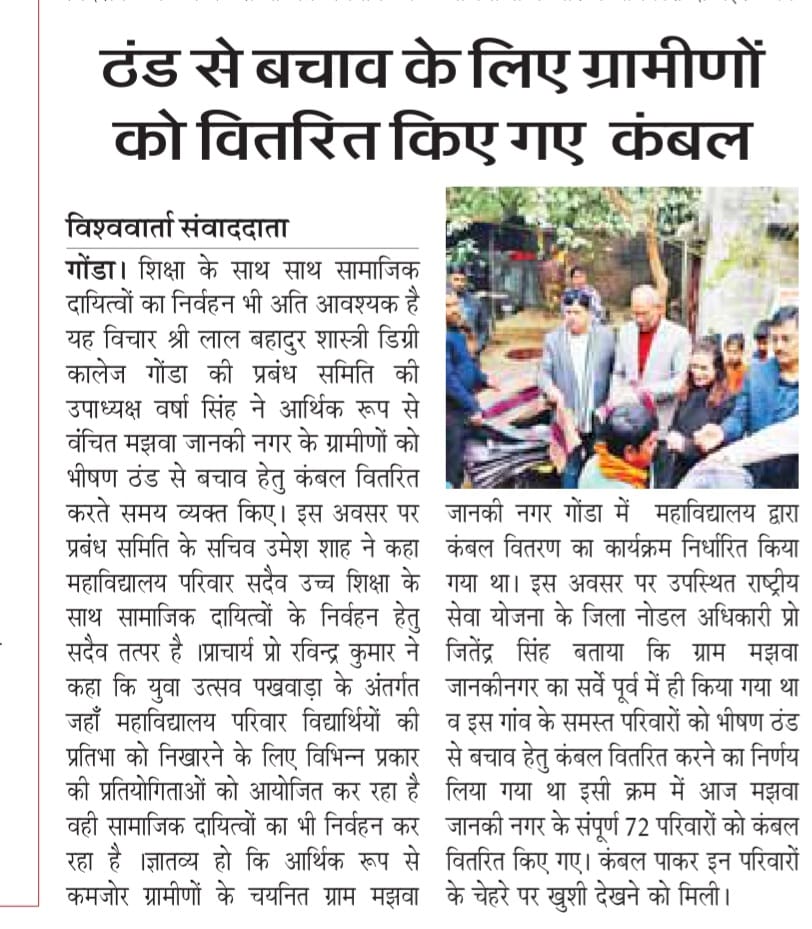 ठंड से बचाव के लिए ग्रामीणों को वितरित किए गए कंबल

विश्ववार्ता संवाददाता

गोंडा। शिक्षा के साथ साथ सामाजिक दायित्वों का निर्वहन भी अति आवश्यक है यह विचार श्री लाल बहादुर शास्त्री डिग्री कालेज गोंडा की प्रबंध समिति की उपाध्यक्ष वर्षा सिंह ने आर्थिक रूप से वंचित मझवा जानकी नगर के ग्रामीणों को भीषण ठंड से बचाव हेतु कंबल वितरित करते समय व्यक्त किए। इस अवसर पर प्रबंध समिति के सचिव उमेश शाह ने कहा महाविद्यालय परिवार सदैव उच्च शिक्षा के साथ सामाजिक दायित्वों के निर्वहन हेतु सदैव तत्पर है ।प्राचार्य प्रो रविन्द्र कुमार ने कहा कि युवा उत्सव पखवाड़ा के अंतर्गत जहाँ महाविद्यालय परिवार विद्यार्थियों की प्रतिभा को निखारने के लिए विभिन्न प्रकार की प्रतियोगिताओं को आयोजित कर रहा है वही सामाजिक दायित्वों का भी निर्वहन कर रहा है ।ज्ञातव्य हो कि आर्थिक रूप से कमजोर ग्रामीणों के चयनित ग्राम मझवा जानकी नगर गोंडा में महाविद्यालय द्वारा कंबल वितरण का कार्यक्रम निर्धारित किया गया था। इस अवसर पर उपस्थित राष्ट्रीय सेवा योजना के जिला नोडल अधिकारी प्रो जितेंद्र सिंह बताया कि ग्राम मझवा जानकीनगर का सर्वे पूर्व में ही किया गया था व इस गांव के समस्त परिवारों को भीषण ठंड से बचाव हेतु कंबल वितरित करने का निर्णय लिया गया था इसी क्रम में आज मझवा जानकी नगर के संपूर्ण 72 परिवारों को कंबल वितरित किए गए। कंबल पाकर इन परिवारों के चेहरे पर खुशी देखने को मिली।